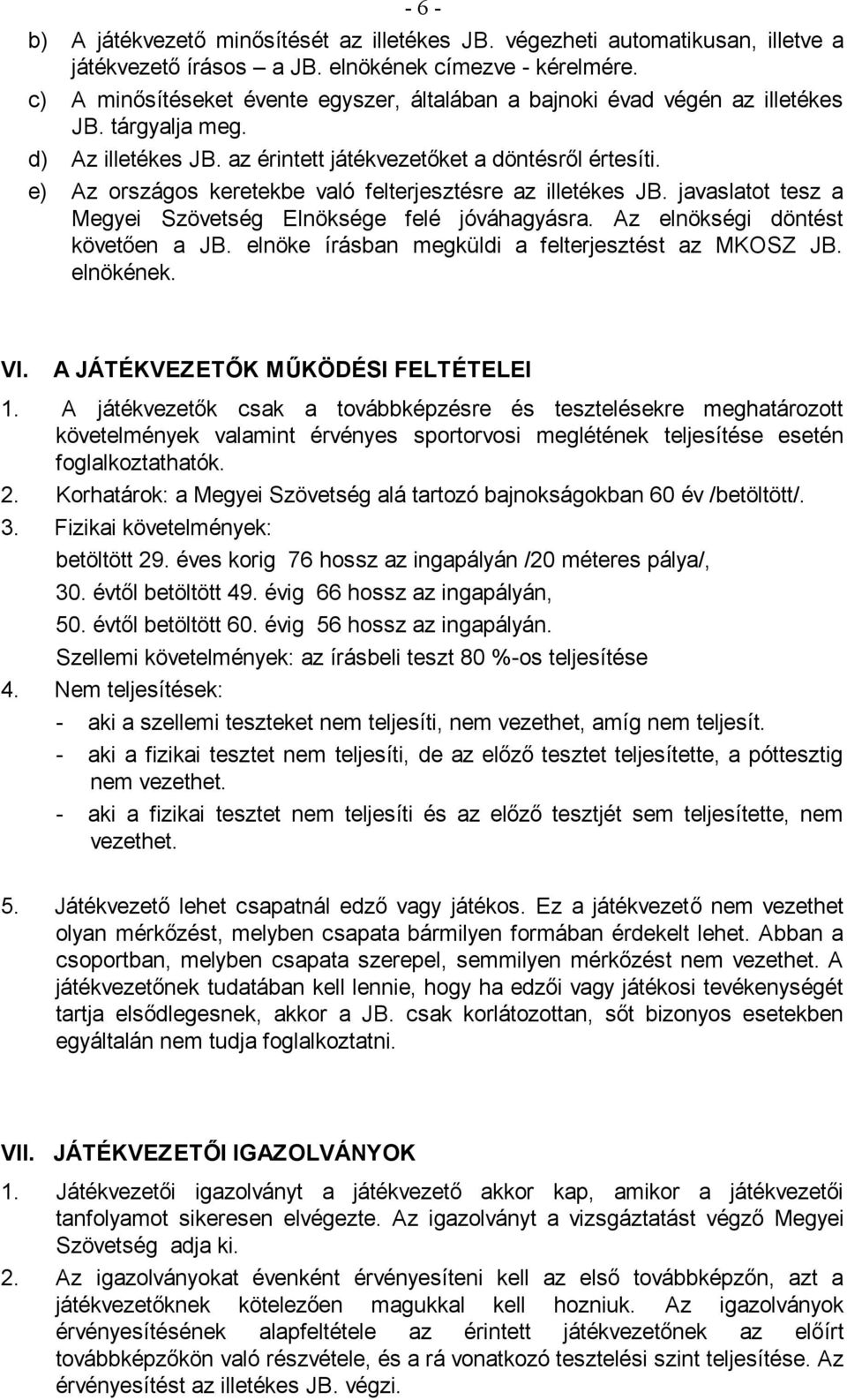 - 6 -

b) A játékvezető minősítését az illetékes JB. végezheti automatikusan, illetve a játékvezető írásos – a JB. elnökének címezve - kérelmére.
c) A minősítéseket évente egyszer, általában a bajnoki évad végén az illetékes JB. tárgyalja meg.
d) Az illetékes JB. az érintett játékvezetőket a döntésről értesíti.
e) Az országos keretekbe való felterjesztésre az illetékes JB. javaslatot tesz a Megyei Szövetség Elnöksége felé jóváhagyásra. Az elnökségi döntést követően a JB. elnöke írásban megküldi a felterjesztést az MKOSZ JB. elnökének.

VI. A JÁTÉKVEZETŐK MŰKÖDÉSI FELTÉTELEI

1. A játékvezetők csak a továbbképzésre és tesztelésekre meghatározott követelmények valamint érvényes sportorvosi meglétének teljesítése esetén foglalkoztathatók.
2. Korhatárok: a Megyei Szövetség alá tartozó bajnokságokban 60 év /betöltött/.
3. Fizikai követelmények:
betöltött 29. éves korig 76 hossz az ingapályán /20 méteres pálya/,
30. évtől betöltött 49. évig 66 hossz az ingapályán,
50. évtől betöltött 60. évig 56 hossz az ingapályán.
Szellemi követelmények: az írásbeli teszt 80 %-os teljesítése
4. Nem teljesítések:
- aki a szellemi teszteket nem teljesíti, nem vezethet, amíg nem teljesít.
- aki a fizikai tesztet nem teljesíti, de az előző tesztet teljesítette, a póttesztig nem vezethet.
- aki a fizikai tesztet nem teljesíti és az előző tesztjét sem teljesítette, nem vezethet.

5. Játékvezető lehet csapatnál edző vagy játékos. Ez a játékvezető nem vezethet olyan mérkőzést, melyben csapata bármilyen formában érdekelt lehet. Abban a csoportban, melyben csapata szerepel, semmilyen mérkőzést nem vezethet. A játékvezetőnek tudatában kell lennie, hogy ha edzői vagy játékosi tevékenységét tartja elsődlegesnek, akkor a JB. csak korlátozottan, sőt bizonyos esetekben egyáltalán nem tudja foglalkoztatni.

VII. JÁTÉKVEZETŐI IGAZOLVÁNYOK

1. Játékvezetői igazolványt a játékvezető akkor kap, amikor a játékvezetői tanfolyamot sikeresen elvégezte. Az igazolványt a vizsgáztatást végző Megyei Szövetség adja ki.
2. Az igazolványokat évenként érvényesíteni kell az első továbbképzőn, azt a játékvezetőknek kötelezően magukkal kell hozniuk. Az igazolványok érvényesítésének alapfeltétele az érintett játékvezetőnek az előírt továbbképzőkön való részvétele, és a rá vonatkozó tesztelési szint teljesítése. Az érvényesítést az illetékes JB. végzi.